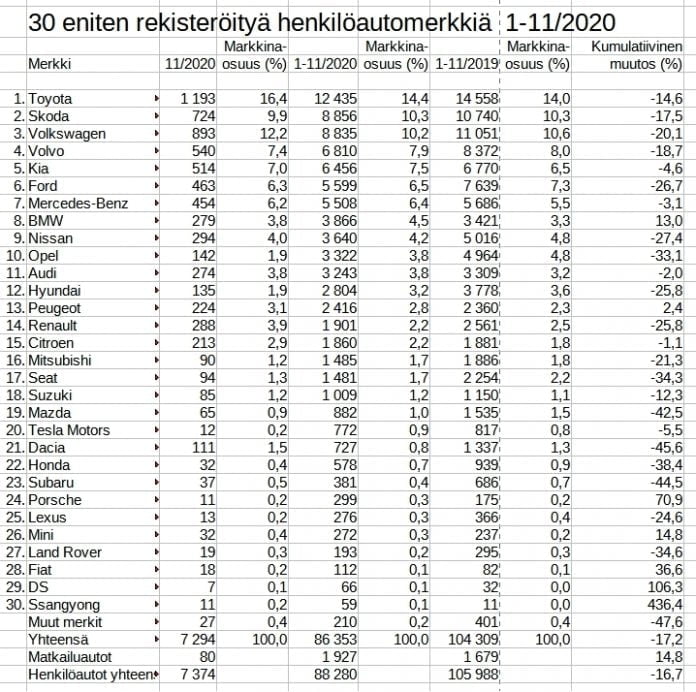 30 eniten rekisteröityä henkilöautomerkkiä 1-11/2020

| | Merkki | 11/2020 | Markkina-osuus (%) | 1-11/2020 | Markkina-osuus (%) | 1-11/2019 | Markkina-osuus (%) | Kumulatiivinen muutos (%) |
|---|---|---|---|---|---|---|---|---|
| 1. | Toyota | 1 193 | 16,4 | 12 435 | 14,4 | 14 558 | 14,0 | -14,6 |
| 2. | Skoda | 724 | 9,9 | 8 856 | 10,3 | 10 740 | 10,3 | -17,5 |
| 3. | Volkswagen | 893 | 12,2 | 8 835 | 10,2 | 11 051 | 10,6 | -20,1 |
| 4. | Volvo | 540 | 7,4 | 6 810 | 7,9 | 8 372 | 8,0 | -18,7 |
| 5. | Kia | 514 | 7,0 | 6 456 | 7,5 | 6 770 | 6,5 | -4,6 |
| 6. | Ford | 463 | 6,3 | 5 599 | 6,5 | 7 639 | 7,3 | -26,7 |
| 7. | Mercedes-Benz | 454 | 6,2 | 5 508 | 6,4 | 5 686 | 5,5 | -3,1 |
| 8. | BMW | 279 | 3,8 | 3 866 | 4,5 | 3 421 | 3,3 | 13,0 |
| 9. | Nissan | 294 | 4,0 | 3 640 | 4,2 | 5 016 | 4,8 | -27,4 |
| 10. | Opel | 142 | 1,9 | 3 322 | 3,8 | 4 964 | 4,8 | -33,1 |
| 11. | Audi | 274 | 3,8 | 3 243 | 3,8 | 3 309 | 3,2 | -2,0 |
| 12. | Hyundai | 135 | 1,9 | 2 804 | 3,2 | 3 778 | 3,6 | -25,8 |
| 13. | Peugeot | 224 | 3,1 | 2 416 | 2,8 | 2 360 | 2,3 | 2,4 |
| 14. | Renault | 288 | 3,9 | 1 901 | 2,2 | 2 561 | 2,5 | -25,8 |
| 15. | Citroen | 213 | 2,9 | 1 860 | 2,2 | 1 881 | 1,8 | -1,1 |
| 16. | Mitsubishi | 90 | 1,2 | 1 485 | 1,7 | 1 886 | 1,8 | -21,3 |
| 17. | Seat | 94 | 1,3 | 1 481 | 1,7 | 2 254 | 2,2 | -34,3 |
| 18. | Suzuki | 85 | 1,2 | 1 009 | 1,2 | 1 150 | 1,1 | -12,3 |
| 19. | Mazda | 65 | 0,9 | 882 | 1,0 | 1 535 | 1,5 | -42,5 |
| 20. | Tesla Motors | 12 | 0,2 | 772 | 0,9 | 817 | 0,8 | -5,5 |
| 21. | Dacia | 111 | 1,5 | 727 | 0,8 | 1 337 | 1,3 | -45,6 |
| 22. | Honda | 32 | 0,4 | 578 | 0,7 | 939 | 0,9 | -38,4 |
| 23. | Subaru | 37 | 0,5 | 381 | 0,4 | 686 | 0,7 | -44,5 |
| 24. | Porsche | 11 | 0,2 | 299 | 0,3 | 175 | 0,2 | 70,9 |
| 25. | Lexus | 13 | 0,2 | 276 | 0,3 | 366 | 0,4 | -24,6 |
| 26. | Mini | 32 | 0,4 | 272 | 0,3 | 237 | 0,2 | 14,8 |
| 27. | Land Rover | 19 | 0,3 | 193 | 0,2 | 295 | 0,3 | -34,6 |
| 28. | Fiat | 18 | 0,2 | 112 | 0,1 | 82 | 0,1 | 36,6 |
| 29. | DS | 7 | 0,1 | 66 | 0,1 | 32 | 0,0 | 106,3 |
| 30. | Ssangyong | 11 | 0,2 | 59 | 0,1 | 11 | 0,0 | 436,4 |
| | Muut merkit | 27 | 0,4 | 210 | 0,2 | 401 | 0,4 | -47,6 |
| | Yhteensä | 7 294 | 100,0 | 86 353 | 100,0 | 104 309 | 100,0 | -17,2 |
| | Matkailuautot | 80 | | 1 927 | | 1 679 | | 14,8 |
| | Henkilöautot yhteen | 7 374 | | 88 280 | | 105 988 | | -16,7 |